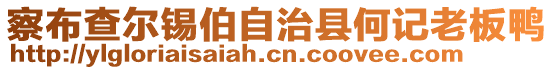 察布查尔锡伯自治县何记老板鸭
http://ylgloriaisaiah.cn.coovee.com